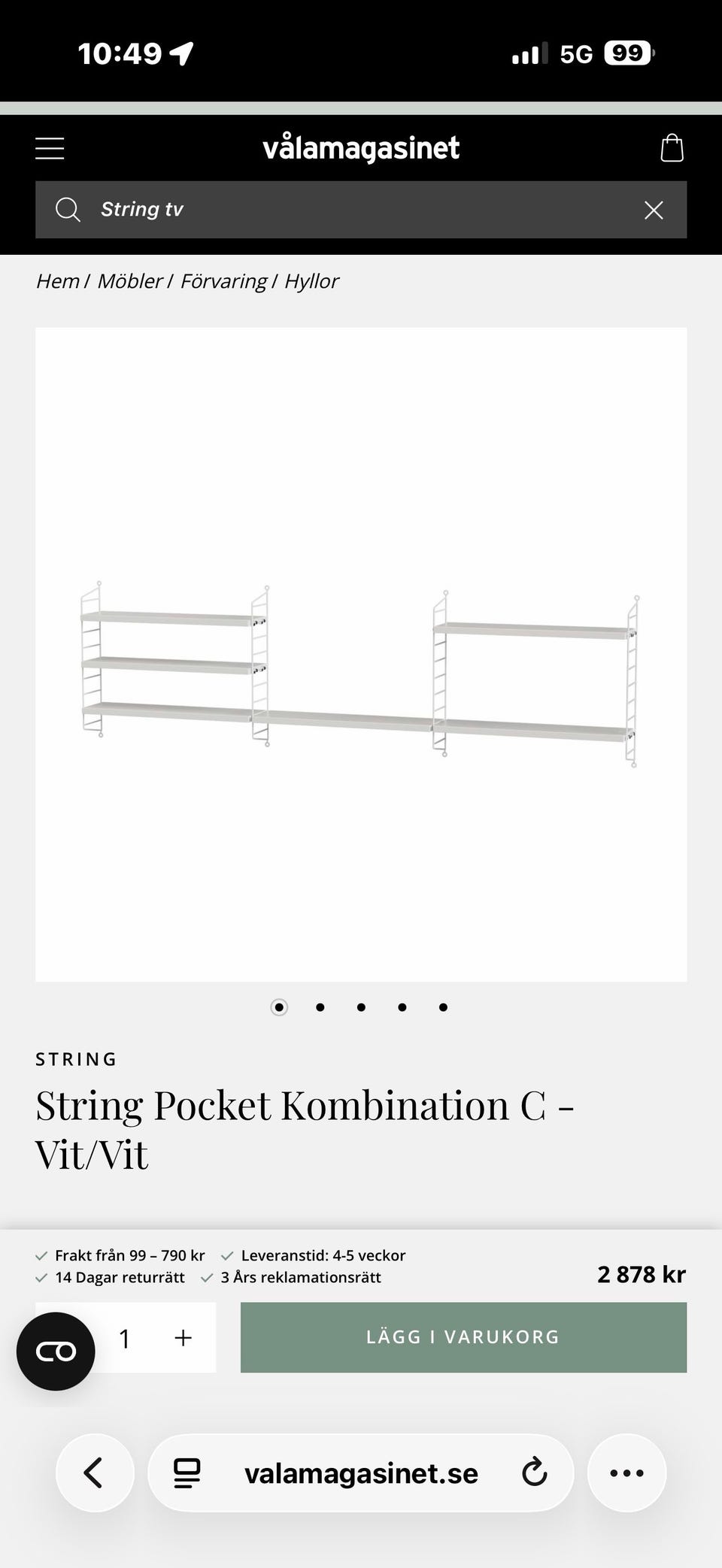 10:49 5G 99

vålamagasinet

String tv

Hem / Möbler / Förvaring / Hyllor

STRING

String Pocket Kombination C - Vit/Vit

Frakt från 99 – 790 kr
Leveranstid: 4-5 veckor
14 Dagar returrätt
3 Års reklamationsrätt

2 878 kr

1 +

LÄGG I VARUKORG

valamagasinet.se